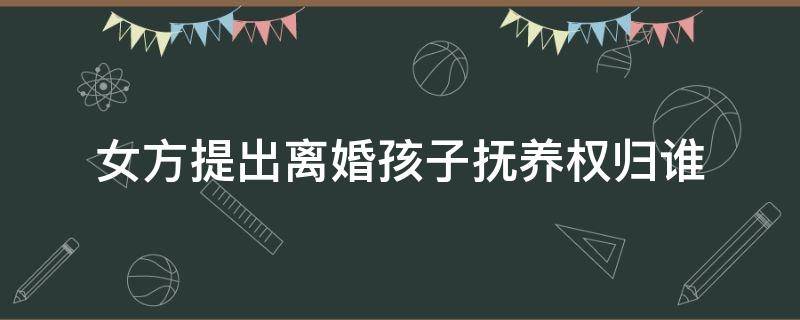 女方提出离婚孩子抚养权归谁